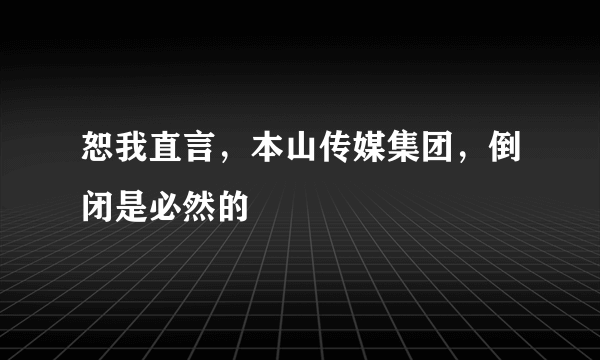 恕我直言，本山传媒集团，倒闭是必然的